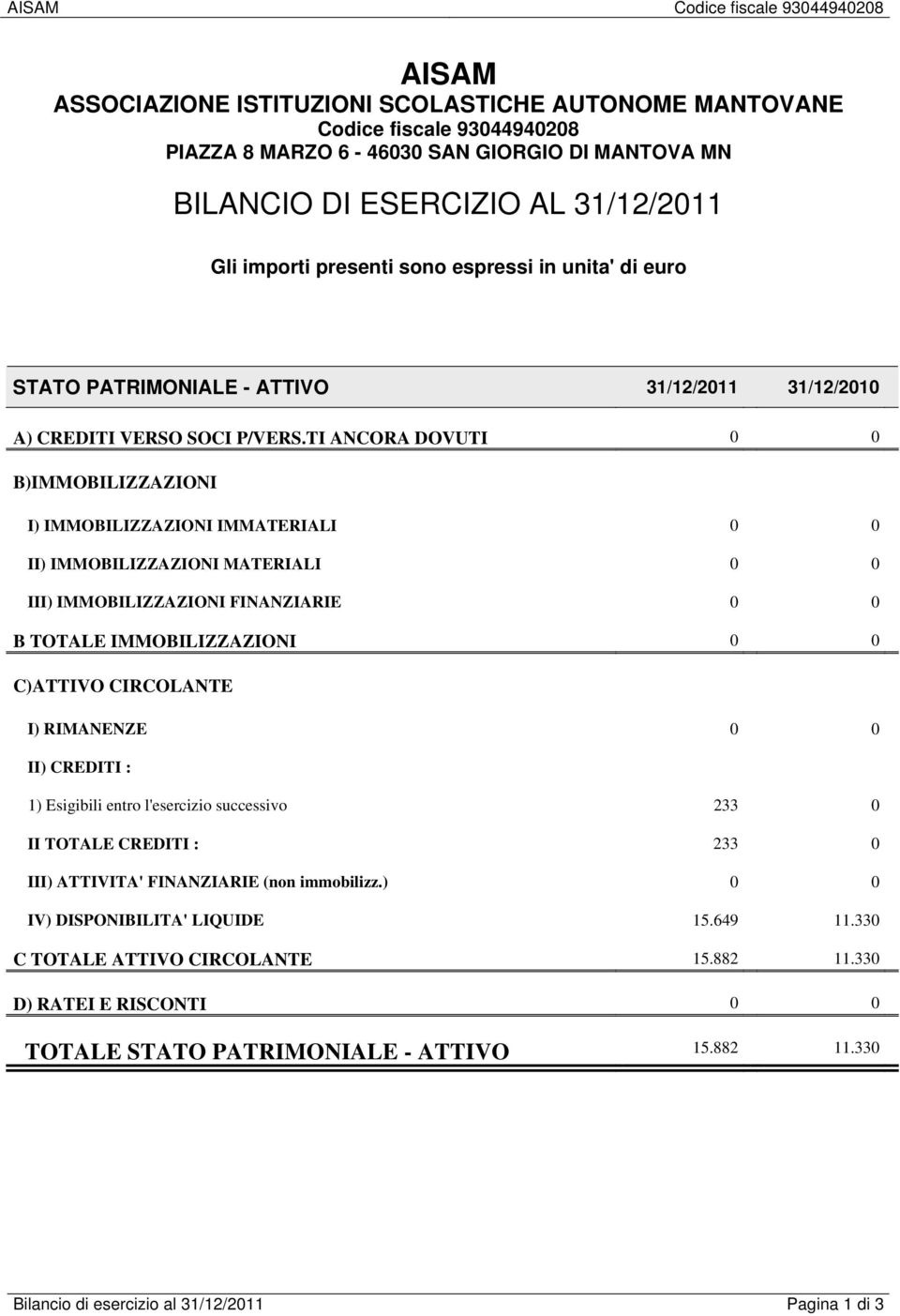 AISAM Codice fiscale 93044940208

AISAM
ASSOCIAZIONE ISTITUZIONI SCOLASTICHE AUTONOME MANTOVANE
Codice fiscale 93044940208
PIAZZA 8 MARZO 6 - 46030 SAN GIORGIO DI MANTOVA MN

BILANCIO DI ESERCIZIO AL 31/12/2011

Gli importi presenti sono espressi in unita' di euro

| STATO PATRIMONIALE - ATTIVO | 31/12/2011 | 31/12/2010 |
|---|---|---|
| A) CREDITI VERSO SOCI P/VERS.TI ANCORA DOVUTI | 0 | 0 |
| B)IMMOBILIZZAZIONI | | |
| I) IMMOBILIZZAZIONI IMMATERIALI | 0 | 0 |
| II) IMMOBILIZZAZIONI MATERIALI | 0 | 0 |
| III) IMMOBILIZZAZIONI FINANZIARIE | 0 | 0 |
| B TOTALE IMMOBILIZZAZIONI | 0 | 0 |
| C)ATTIVO CIRCOLANTE | | |
| I) RIMANENZE | 0 | 0 |
| II) CREDITI : | | |
| 1) Esigibili entro l'esercizio successivo | 233 | 0 |
| II TOTALE CREDITI : | 233 | 0 |
| III) ATTIVITA' FINANZIARIE (non immobilizz.) | 0 | 0 |
| IV) DISPONIBILITA' LIQUIDE | 15.649 | 11.330 |
| C TOTALE ATTIVO CIRCOLANTE | 15.882 | 11.330 |
| D) RATEI E RISCONTI | 0 | 0 |
| TOTALE STATO PATRIMONIALE - ATTIVO | 15.882 | 11.330 |

Bilancio di esercizio al 31/12/2011 Pagina 1 di 3